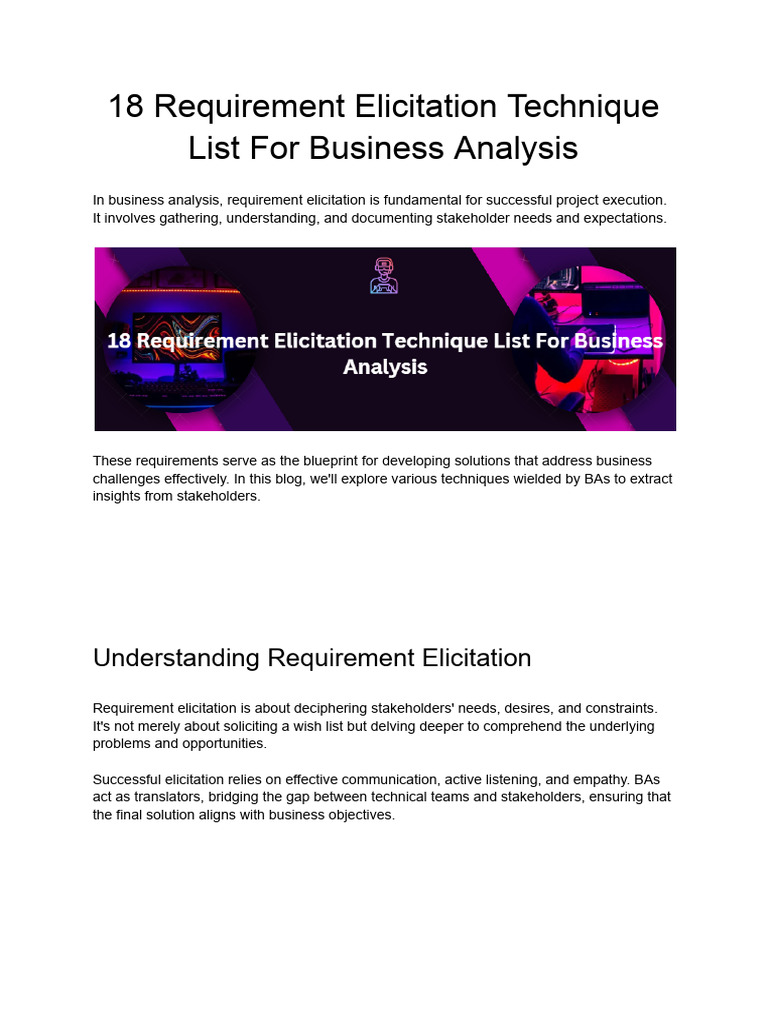 18 Requirement Elicitation Technique List For Business Analysis

In business analysis, requirement elicitation is fundamental for successful project execution. It involves gathering, understanding, and documenting stakeholder needs and expectations.

18 Requirement Elicitation Technique List For Business Analysis

These requirements serve as the blueprint for developing solutions that address business challenges effectively. In this blog, we'll explore various techniques wielded by BAs to extract insights from stakeholders.

Understanding Requirement Elicitation

Requirement elicitation is about deciphering stakeholders' needs, desires, and constraints. It's not merely about soliciting a wish list but delving deeper to comprehend the underlying problems and opportunities.

Successful elicitation relies on effective communication, active listening, and empathy. BAs act as translators, bridging the gap between technical teams and stakeholders, ensuring that the final solution aligns with business objectives.